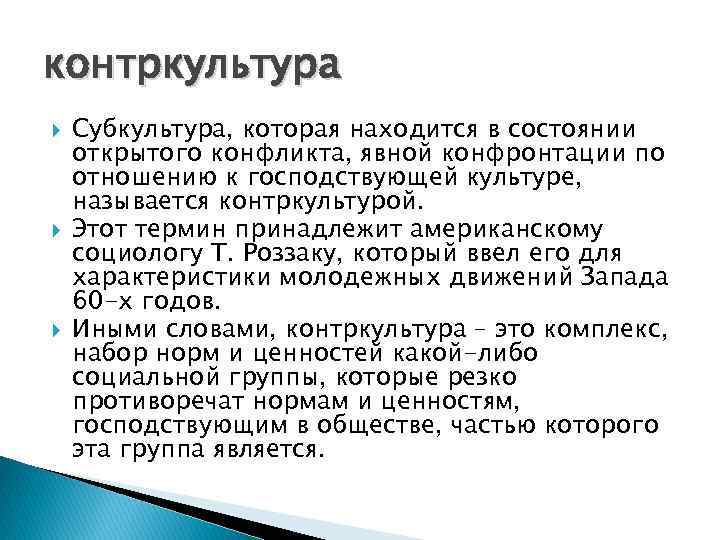 контркультура

Субкультура, которая находится в состоянии открытого конфликта, явной конфронтации по отношению к господствующей культуре, называется контркультурой.

Этот термин принадлежит американскому социологу Т. Роззаку, который ввел его для характеристики молодежных движений Запада 60-х годов.

Иными словами, контркультура – это комплекс, набор норм и ценностей какой-либо социальной группы, которые резко противоречат нормам и ценностям, господствующим в обществе, частью которого эта группа является.